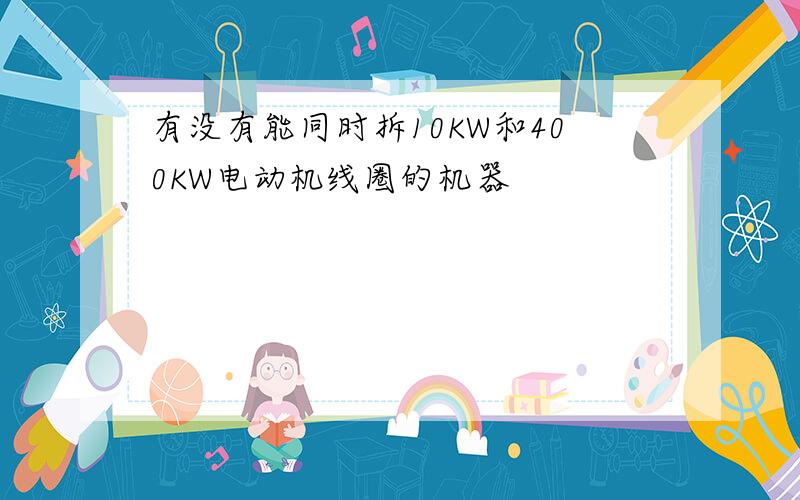 有没有能同时拆10KW和400KW电动机线圈的机器